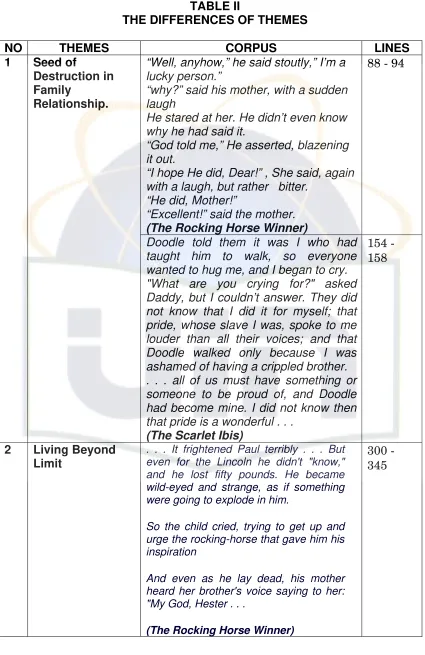 TABLE II
THE DIFFERENCES OF THEMES

| NO | THEMES | CORPUS | LINES |
|---|---|---|---|
| 1 | Seed of Destruction in Family Relationship. | "Well, anyhow," he said stoutly," I'm a lucky person." "why?" said his mother, with a sudden laugh He stared at her. He didn't even know why he had said it. "God told me," He asserted, blazening it out. "I hope He did, Dear!" , She said, again with a laugh, but rather bitter. "He did, Mother!" "Excellent!" said the mother. (The Rocking Horse Winner) | 88 - 94 |
| | | Doodle told them it was I who had taught him to walk, so everyone wanted to hug me, and I began to cry. "What are you crying for?" asked Daddy, but I couldn't answer. They did not know that I did it for myself; that pride, whose slave I was, spoke to me louder than all their voices; and that Doodle walked only because I was ashamed of having a crippled brother. . . . all of us must have something or someone to be proud of, and Doodle had become mine. I did not know then that pride is a wonderful . . . (The Scarlet Ibis) | 154 - 158 |
| 2 | Living Beyond Limit | . . . It frightened Paul terribly . . . But even for the Lincoln he didn't "know," and he lost fifty pounds. He became wild-eyed and strange, as if something were going to explode in him. So the child cried, trying to get up and urge the rocking-horse that gave him his inspiration And even as he lay dead, his mother heard her brother's voice saying to her: "My God, Hester . . . (The Rocking Horse Winner) | 300 - 345 |